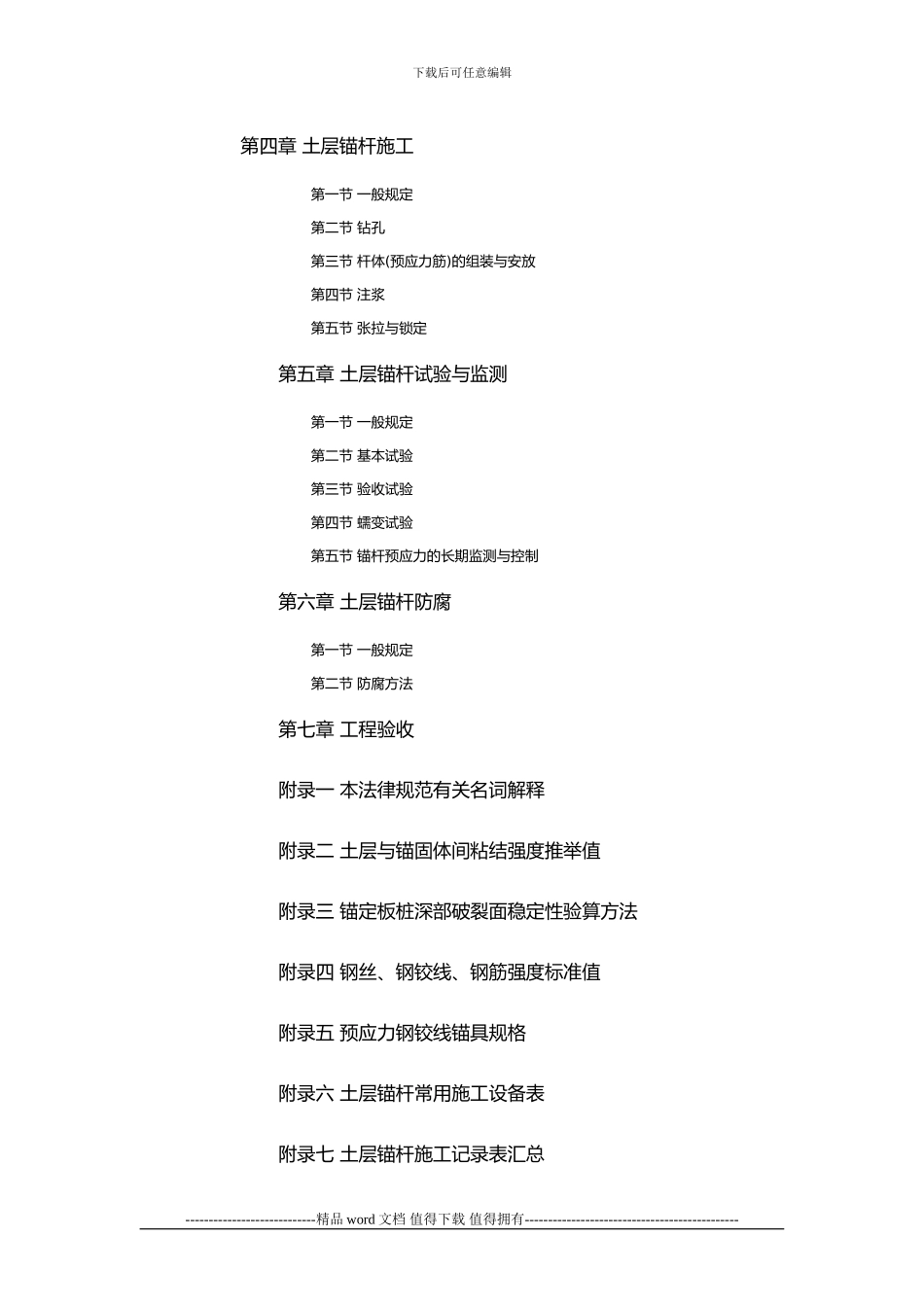 下载后可任意编辑

第四章 土层锚杆施工

第一节 一般规定

第二节 钻孔

第三节 杆体(预应力筋)的组装与安放

第四节 注浆

第五节 张拉与锁定

第五章 土层锚杆试验与监测

第一节 一般规定

第二节 基本试验

第三节 验收试验

第四节 蠕变试验

第五节 锚杆预应力的长期监测与控制

第六章 土层锚杆防腐

第一节 一般规定

第二节 防腐方法

第七章 工程验收

附录一 本法律规范有关名词解释

附录二 土层与锚固体间粘结强度推举值

附录三 锚定板桩深部破裂面稳定性验算方法

附录四 钢丝、钢铰线、钢筋强度标准值

附录五 预应力钢铰线锚具规格

附录六 土层锚杆常用施工设备表

附录七 土层锚杆施工记录表汇总

----------------------------精品 word 文档 值得下载 值得拥有----------------------------------------------